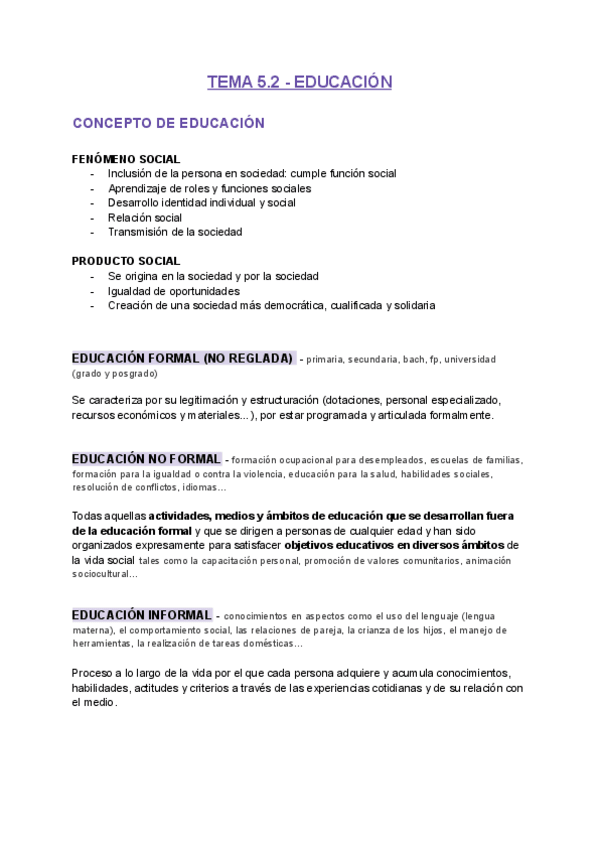 TEMA 5.2 - EDUCACIÓN

CONCEPTO DE EDUCACIÓN

FENÓMENO SOCIAL
- Inclusión de la persona en sociedad: cumple función social
- Aprendizaje de roles y funciones sociales
- Desarrollo identidad individual y social
- Relación social
- Transmisión de la sociedad

PRODUCTO SOCIAL
- Se origina en la sociedad y por la sociedad
- Igualdad de oportunidades
- Creación de una sociedad más democrática, cualificada y solidaria

EDUCACIÓN FORMAL (NO REGLADA) - primaria, secundaria, bach, fp, universidad (grado y posgrado)

Se caracteriza por su legitimación y estructuración (dotaciones, personal especializado, recursos económicos y materiales...), por estar programada y articulada formalmente.

EDUCACIÓN NO FORMAL - formación ocupacional para desempleados, escuelas de familias, formación para la igualdad o contra la violencia, educación para la salud, habilidades sociales, resolución de conflictos, idiomas...

Todas aquellas actividades, medios y ámbitos de educación que se desarrollan fuera de la educación formal y que se dirigen a personas de cualquier edad y han sido organizados expresamente para satisfacer objetivos educativos en diversos ámbitos de la vida social tales como la capacitación personal, promoción de valores comunitarios, animación sociocultural...

EDUCACIÓN INFORMAL - conocimientos en aspectos como el uso del lenguaje (lengua materna), el comportamiento social, las relaciones de pareja, la crianza de los hijos, el manejo de herramientas, la realización de tareas domésticas...

Proceso a lo largo de la vida por el que cada persona adquiere y acumula conocimientos, habilidades, actitudes y criterios a través de las experiencias cotidianas y de su relación con el medio.